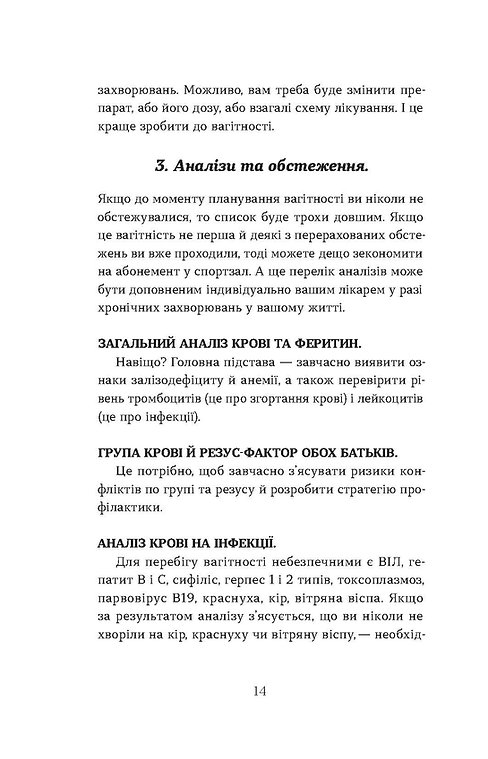 захворювань. Можливо, вам треба буде змінити препарат, або його дозу, або взагалі схему лікування. І це краще зробити до вагітності.

3. Аналізи та обстеження.

Якщо до моменту планування вагітності ви ніколи не обстежувалися, то список буде трохи довшим. Якщо це вагітність не перша й деякі з перерахованих обстежень ви вже проходили, тоді можете дещо зекономити на абонемент у спортзал. А ще перелік аналізів може бути доповненим індивідуально вашим лікарем у разі хронічних захворювань у вашому житті.

ЗАГАЛЬНИЙ АНАЛІЗ КРОВІ ТА ФЕРИТИН.

Навіщо? Головна підстава — завчасно виявити ознаки залізодефіциту й анемії, а також перевірити рівень тромбоцитів (це про згортання крові) і лейкоцитів (це про інфекції).

ГРУПА КРОВІ Й РЕЗУС-ФАКТОР ОБОХ БАТЬКІВ.

Це потрібно, щоб завчасно з'ясувати ризики конфліктів по групі та резусу й розробити стратегію профілактики.

АНАЛІЗ КРОВІ НА ІНФЕКЦІЇ.

Для перебігу вагітності небезпечними є ВІЛ, гепатит В і С, сифіліс, герпес 1 і 2 типів, токсоплазмоз, парвовірус В19, краснуха, кір, вітряна віспа. Якщо за результатом аналізу з'ясується, що ви ніколи не хворіли на кір, краснуху чи вітряну віспу, — необхід-

14